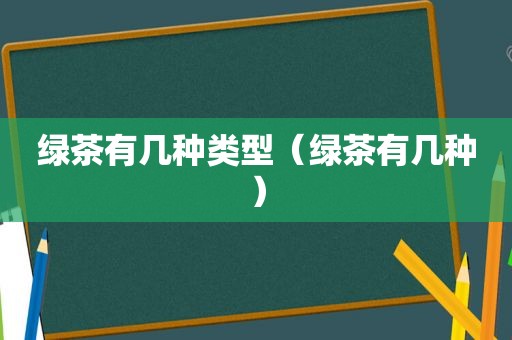 绿茶有几种类型（绿茶有几种）